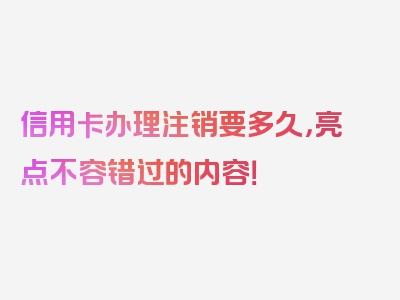 信用卡办理注销要多久,亮点不容错过的内容!